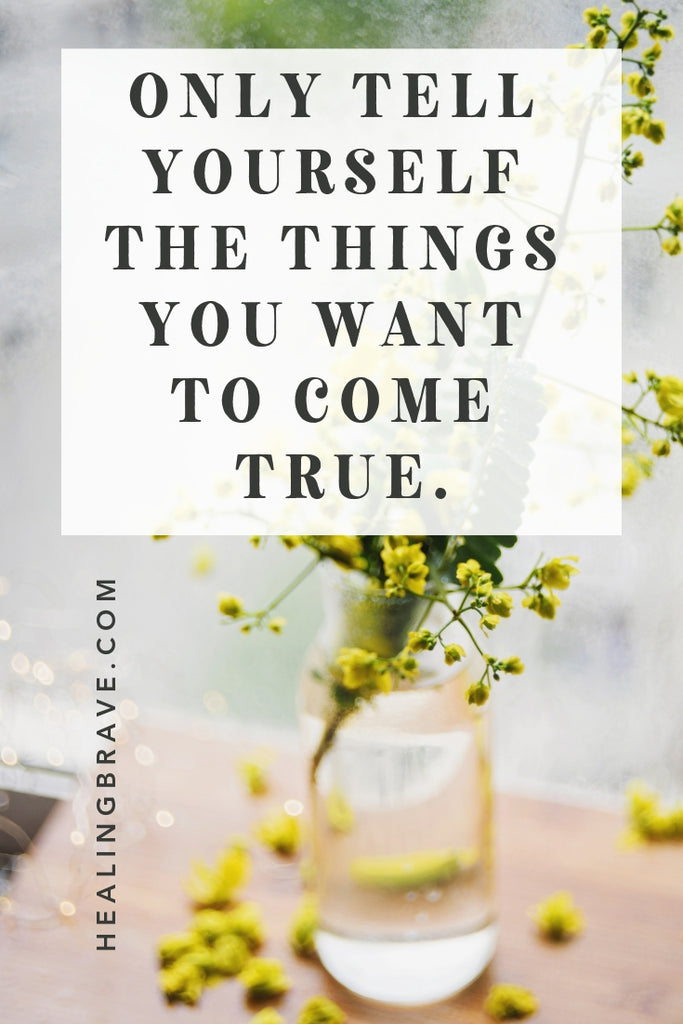 ONLY TELL YOURSELF THE THINGS YOU WANT TO COME TRUE.

HEALINGBRAVE.COM